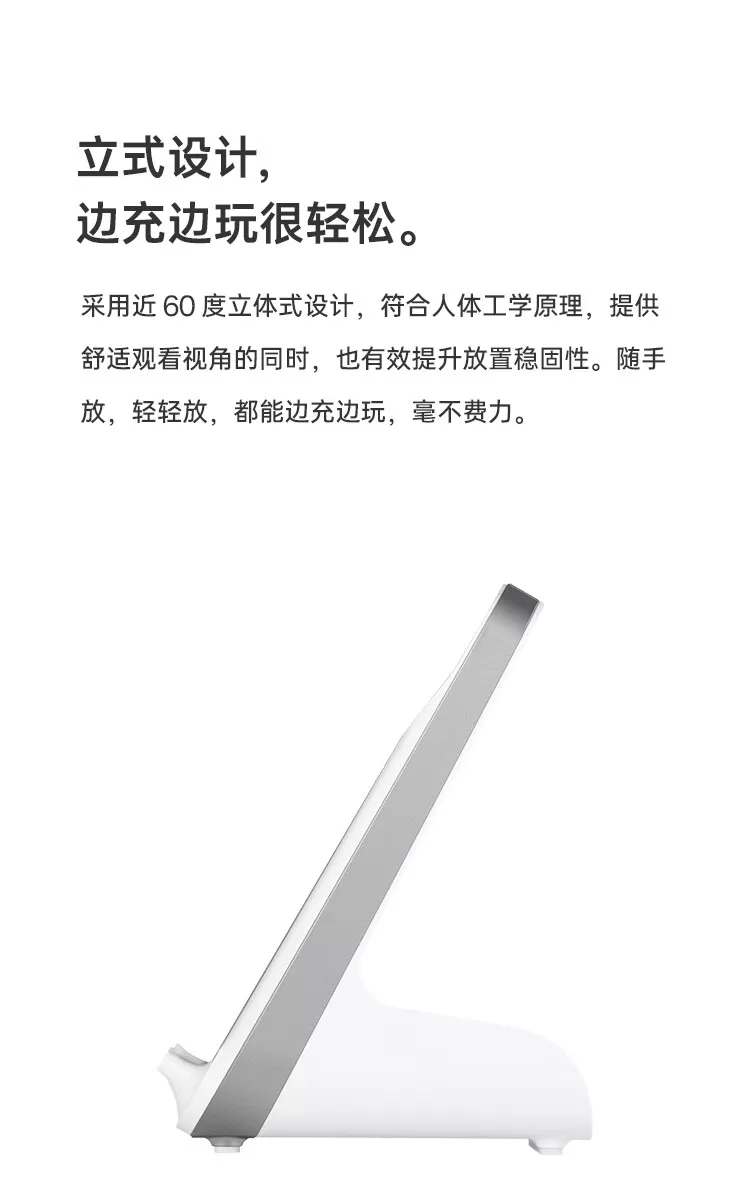 立式设计,
边充边玩很轻松。

采用近60度立体式设计，符合人体工学原理，提供舒适观看视角的同时，也有效提升放置稳固性。随手放，轻轻放，都能边充边玩，毫不费力。